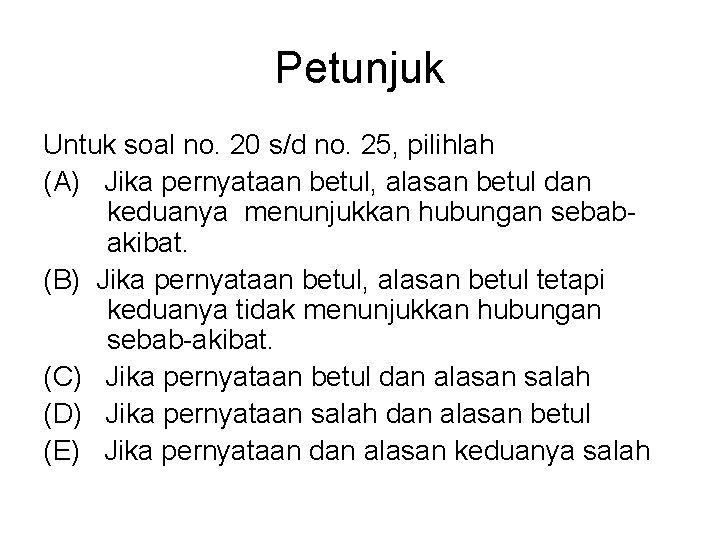 Petunjuk

Untuk soal no. 20 s/d no. 25, pilihlah

(A) Jika pernyataan betul, alasan betul dan keduanya menunjukkan hubungan sebab-akibat.

(B) Jika pernyataan betul, alasan betul tetapi keduanya tidak menunjukkan hubungan sebab-akibat.

(C) Jika pernyataan betul dan alasan salah

(D) Jika pernyataan salah dan alasan betul

(E) Jika pernyataan dan alasan keduanya salah